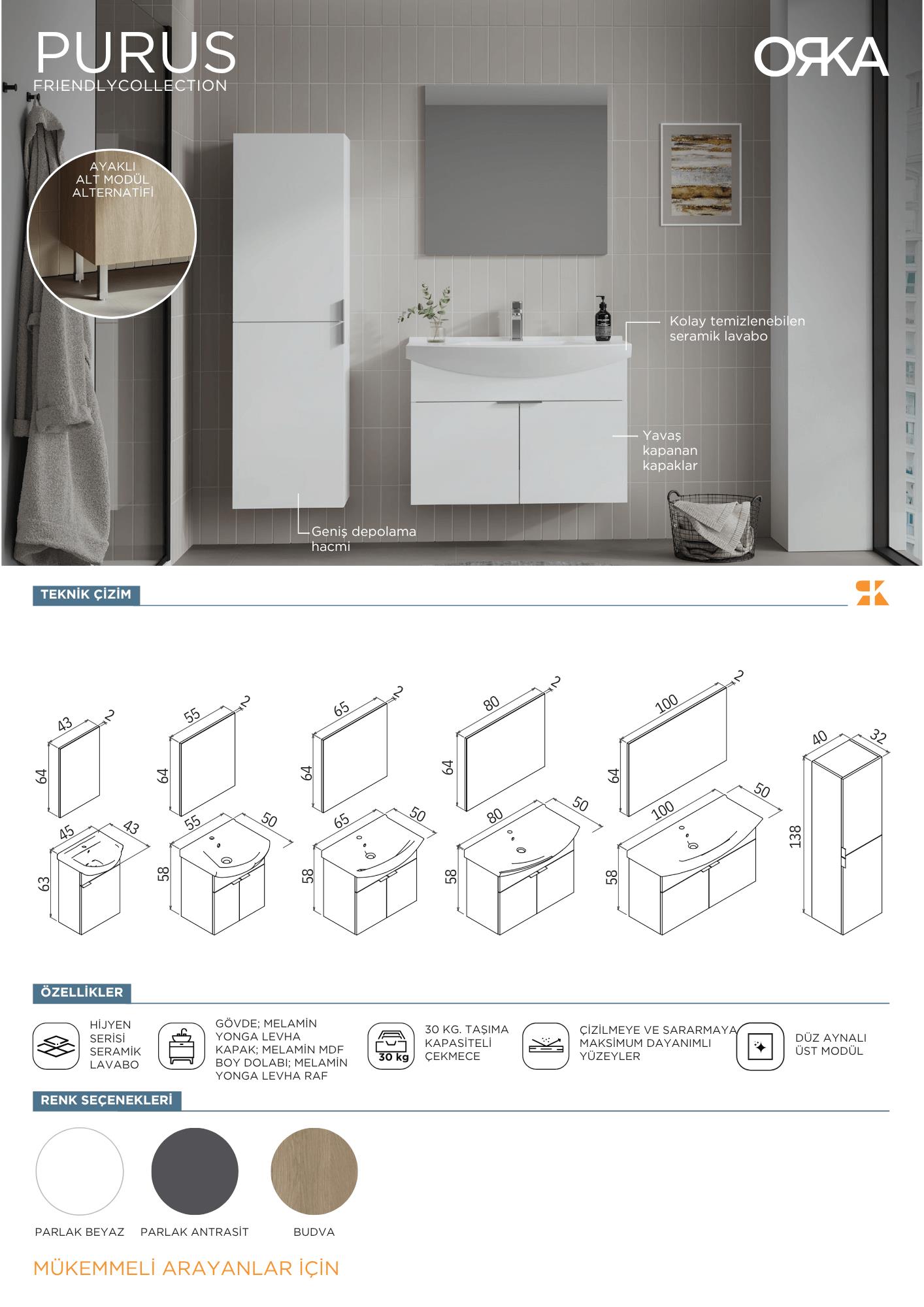 PURUS
FRIENDLYCOLLECTION

ORKA

AYAKLI
ALT MODÜL
ALTERNATİFİ

Kolay temizlenebilen
seramik lavabo

Yavaş
kapanan
kapaklar

Geniş depolama
hacmi

TEKNİK ÇİZİM

43
2
64
45
43
63

55
2
64
55
50
58

65
2
64
65
50
58

80
2
64
80
50
58

100
2
64
100
50
58

40
32
138

ÖZELLİKLER

HİJYEN
SERİSİ
SERAMİK
LAVABO

GÖVDE; MELAMİN
YONGA LEVHA
KAPAK; MELAMİN MDF
BOY DOLABI; MELAMİN
YONGA LEVHA RAF

30 kg
30 KG. TAŞIMA
KAPASİTELİ
ÇEKMECE

ÇİZİLMEYE VE SARARMAYA
MAKSİMUM DAYANIMLI
YÜZEYLER

DÜZ AYNALI
ÜST MODÜL

RENK SEÇENEKLERİ

PARLAK BEYAZ
PARLAK ANTRASİT
BUDVA

MÜKEMMELİ ARAYANLAR İÇİN